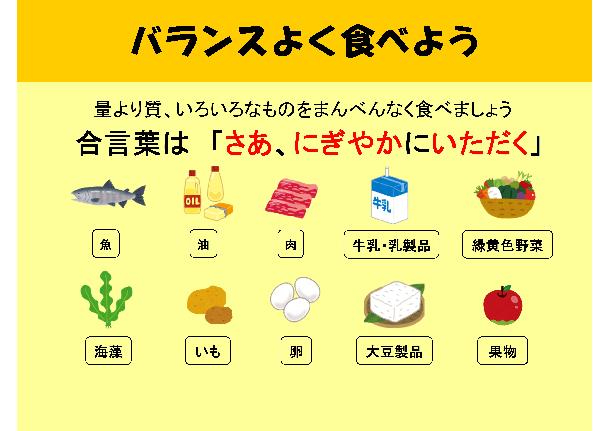 バランスよく食べよう

量より質、いろいろなものをまんべんなく食べましょう

合言葉は 「さあ、にぎやかにいただく」

OIL

牛乳

魚

油

肉

牛乳・乳製品

緑黄色野菜

海藻

いも

卵

大豆製品

果物